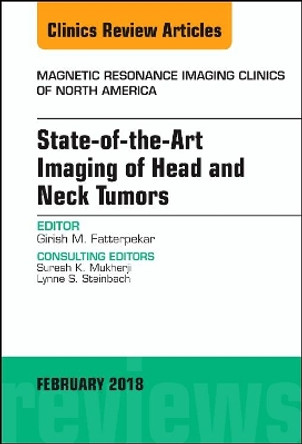 Clinics Review Articles

MAGNETIC RESONANCE IMAGING CLINICS OF NORTH AMERICA

State-of-the-Art Imaging of Head and Neck Tumors

EDITOR
Girish M. Fatterpekar

CONSULTING EDITORS
Suresh K. Mukherji
Lynne S. Steinbach

FEBRUARY 2018

reviews